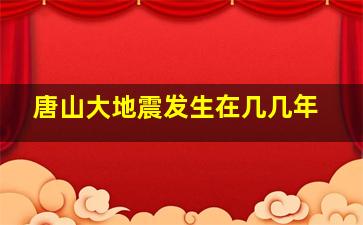 唐山大地震发生在几几年